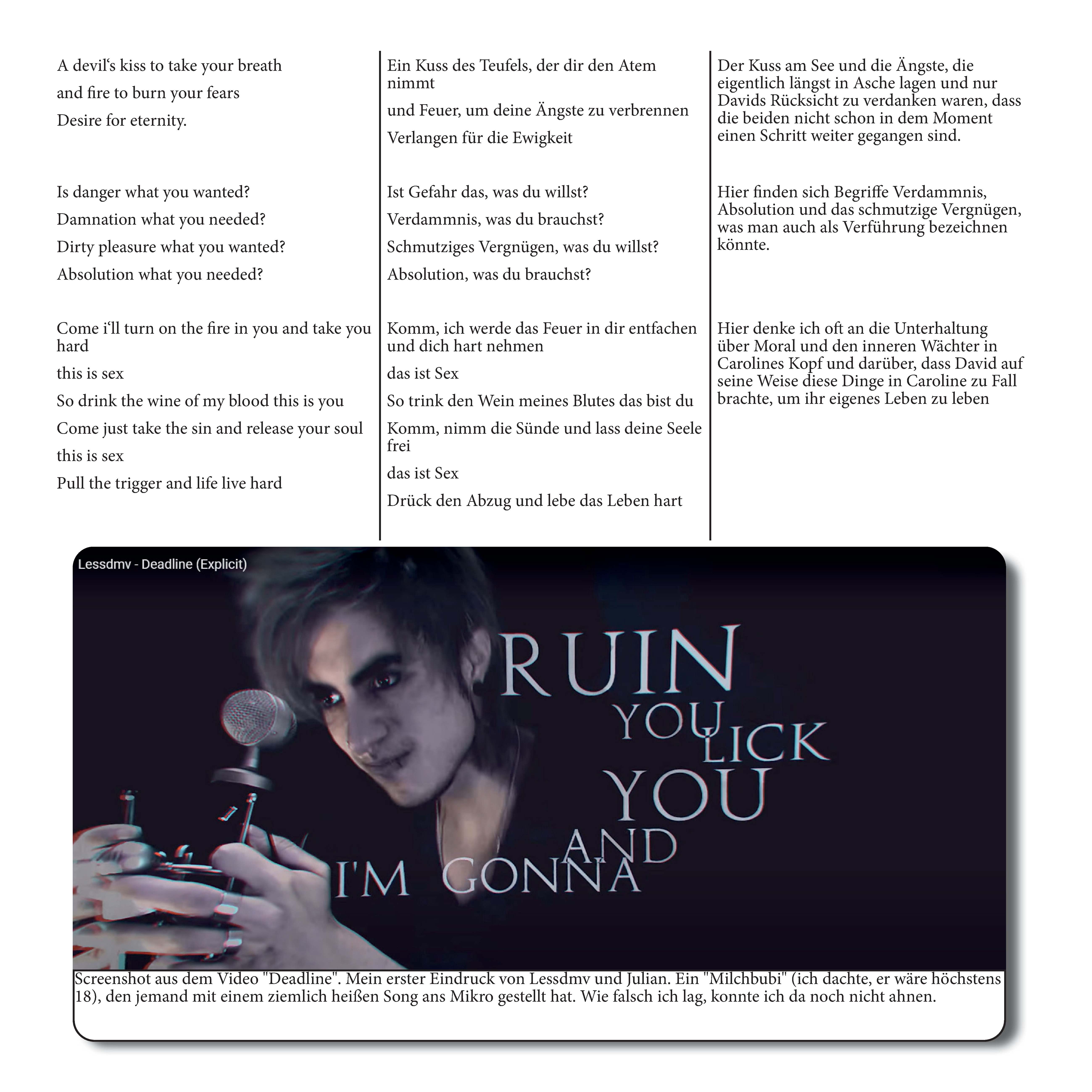 A devil's kiss to take your breath

and fire to burn your fears

Desire for eternity.

Is danger what you wanted?

Damnation what you needed?

Dirty pleasure what you wanted?

Absolution what you needed?

Come i'll turn on the fire in you and take you hard

this is sex

So drink the wine of my blood this is you

Come just take the sin and release your soul

this is sex

Pull the trigger and life live hard

Ein Kuss des Teufels, der dir den Atem nimmt

und Feuer, um deine Ängste zu verbrennen

Verlangen für die Ewigkeit

Ist Gefahr das, was du willst?

Verdammnis, was du brauchst?

Schmutziges Vergnügen, was du willst?

Absolution, was du brauchst?

Komm, ich werde das Feuer in dir entfachen und dich hart nehmen

das ist Sex

So trink den Wein meines Blutes das bist du

Komm, nimm die Sünde und lass deine Seele frei

das ist Sex

Drück den Abzug und lebe das Leben hart

Der Kuss am See und die Ängste, die eigentlich längst in Asche lagen und nur Davids Rücksicht zu verdanken waren, dass die beiden nicht schon in dem Moment einen Schritt weiter gegangen sind.

Hier finden sich Begriffe Verdammnis, Absolution und das schmutzige Vergnügen, was man auch als Verführung bezeichnen könnte.

Hier denke ich oft an die Unterhaltung über Moral und den inneren Wächter in Carolines Kopf und darüber, dass David auf seine Weise diese Dinge in Caroline zu Fall brachte, um ihr eigenes Leben zu leben

Lessdmv - Deadline (Explicit)

RUIN
YOU
LICK
YOU
AND
I'M GONNA

Screenshot aus dem Video "Deadline". Mein erster Eindruck von Lessdmv und Julian. Ein "Milchbubi" (ich dachte, er wäre höchstens 18), den jemand mit einem ziemlich heißen Song ans Mikro gestellt hat. Wie falsch ich lag, konnte ich da noch nicht ahnen.